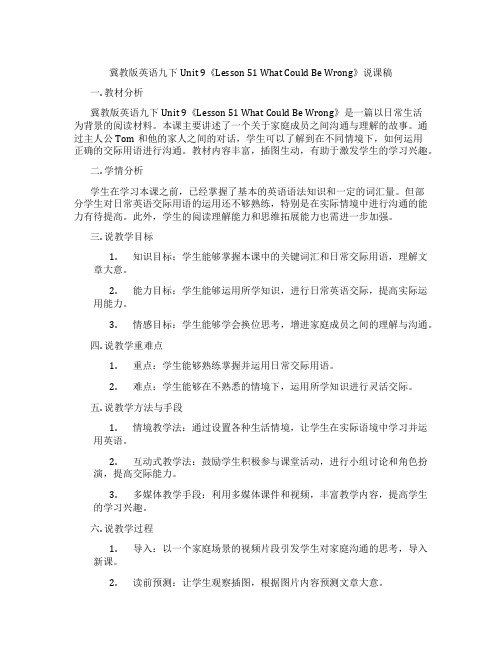 冀教版英语九下 Unit 9《Lesson 51 What Could Be Wrong》说课稿

一. 教材分析

冀教版英语九下 Unit 9《Lesson 51 What Could Be Wrong》是一篇以日常生活为背景的阅读材料。本课主要讲述了一个关于家庭成员之间沟通与理解的故事。通过主人公 Tom 和他的家人之间的对话，学生可以了解到在不同情境下，如何运用正确的交际用语进行沟通。教材内容丰富，插图生动，有助于激发学生的学习兴趣。

二. 学情分析

学生在学习本课之前，已经掌握了基本的英语语法知识和一定的词汇量。但部分学生对日常英语交际用语的运用还不够熟练，特别是在实际情境中进行沟通的能力有待提高。此外，学生的阅读理解能力和思维拓展能力也需进一步加强。

三. 说教学目标

1. 知识目标：学生能够掌握本课中的关键词汇和日常交际用语，理解文章大意。

2. 能力目标：学生能够运用所学知识，进行日常英语交际，提高实际运用能力。

3. 情感目标：学生能够学会换位思考，增进家庭成员之间的理解与沟通。

四. 说教学重难点

1. 重点：学生能够熟练掌握并运用日常交际用语。

2. 难点：学生能够在不熟悉的情境下，运用所学知识进行灵活交际。

五. 说教学方法与手段

1. 情境教学法：通过设置各种生活情境，让学生在实际语境中学习并运用英语。

2. 互动式教学法：鼓励学生积极参与课堂活动，进行小组讨论和角色扮演，提高交际能力。

3. 多媒体教学手段：利用多媒体课件和视频，丰富教学内容，提高学生的学习兴趣。

六. 说教学过程

1. 导入：以一个家庭场景的视频片段引发学生对家庭沟通的思考，导入新课。

2. 读前预测：让学生观察插图，根据图片内容预测文章大意。